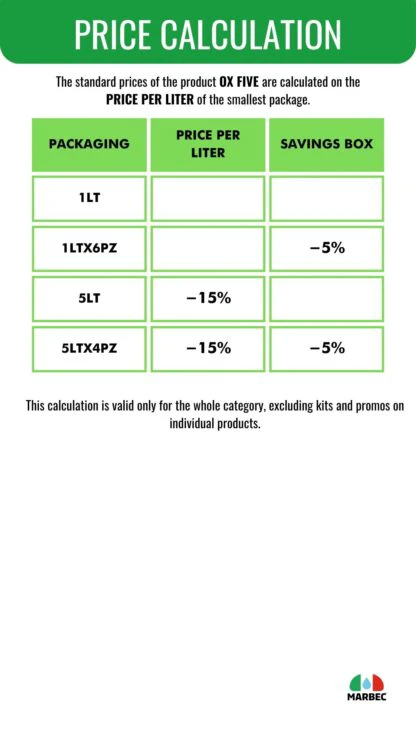 PRICE CALCULATION

The standard prices of the product OX FIVE are calculated on the PRICE PER LITER of the smallest package.

| PACKAGING | PRICE PER LITER | SAVINGS BOX |
|---|---|---|
| 1LT | | |
| 1LTX6PZ | | −5% |
| 5LT | −15% | |
| 5LTX4PZ | −15% | −5% |

This calculation is valid only for the whole category, excluding kits and promos on individual products.

MARBEC